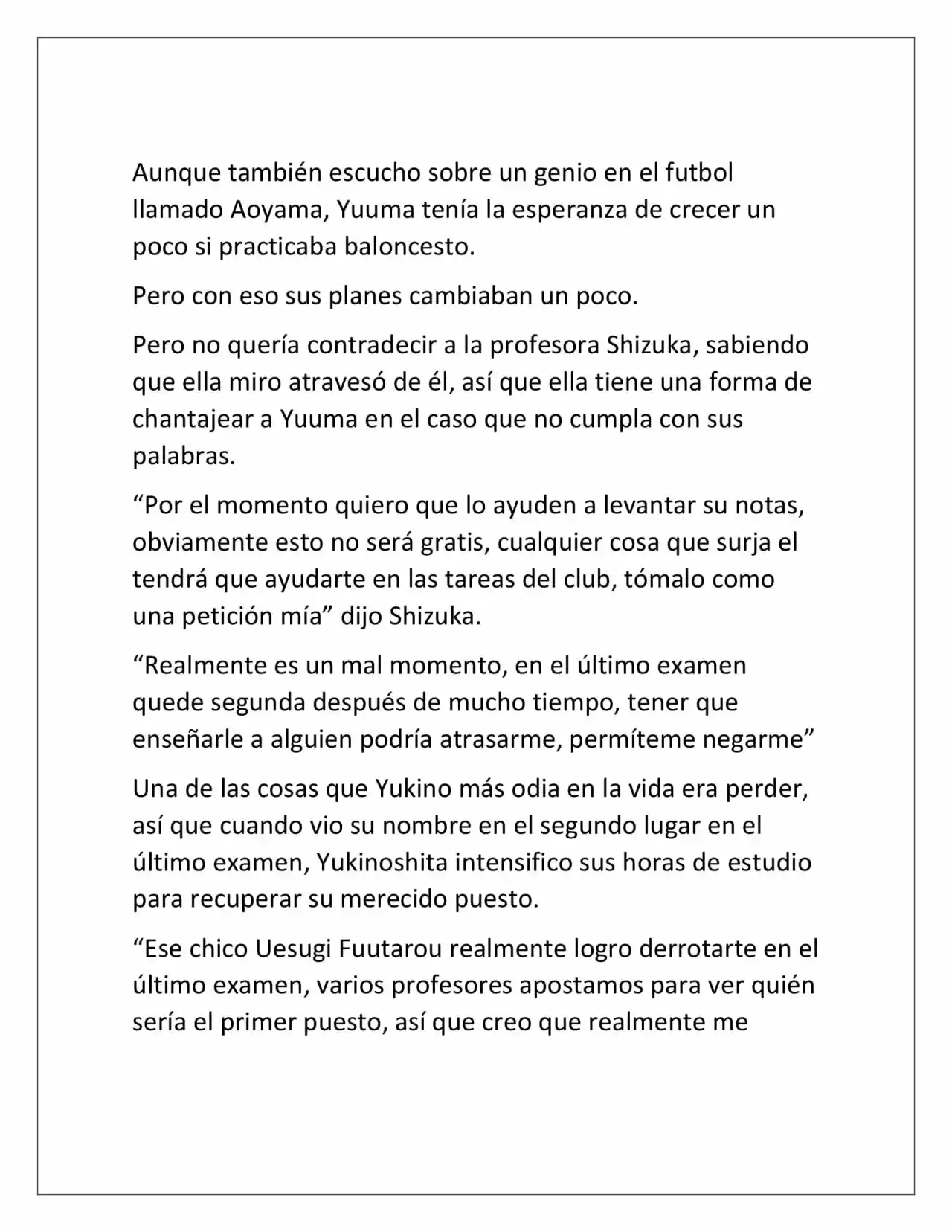 Aunque también escucho sobre un genio en el futbol llamado Aoyama, Yuuma tenía la esperanza de crecer un poco si practicaba baloncesto.

Pero con eso sus planes cambiaban un poco.

Pero no quería contradecir a la profesora Shizuka, sabiendo que ella miro atravesó de él, así que ella tiene una forma de chantajear a Yuuma en el caso que no cumpla con sus palabras.

"Por el momento quiero que lo ayuden a levantar su notas, obviamente esto no será gratis, cualquier cosa que surja el tendrá que ayudarte en las tareas del club, tómalo como una petición mía" dijo Shizuka.

"Realmente es un mal momento, en el último examen quede segunda después de mucho tiempo, tener que enseñarle a alguien podría atrasarme, permíteme negarme"

Una de las cosas que Yukino más odia en la vida era perder, así que cuando vio su nombre en el segundo lugar en el último examen, Yukinoshita intensifico sus horas de estudio para recuperar su merecido puesto.

"Ese chico Uesugi Fuutarou realmente logro derrotarte en el último examen, varios profesores apostamos para ver quién sería el primer puesto, así que creo que realmente me